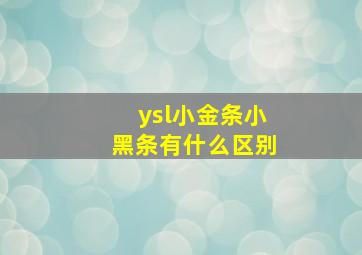 ysl小金条小黑条有什么区别